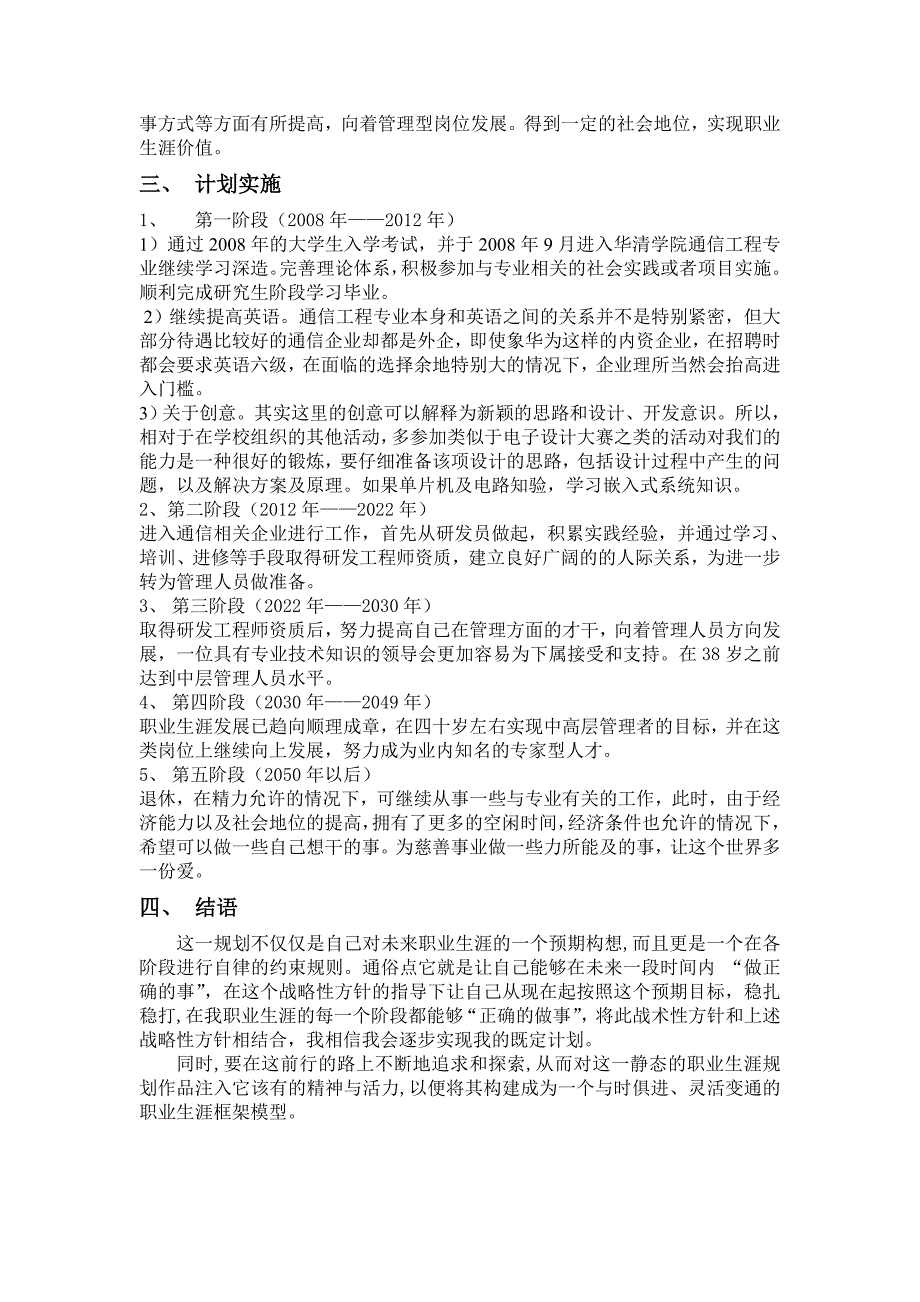 事方式等方面有所提高，向着管理型岗位发展。得到一定的社会地位，实现职业生涯价值。

三、 计划实施

1、 第一阶段（2008 年——2012 年）

1）通过 2008 年的大学生入学考试，并于 2008 年 9 月进入华清学院通信工程专业继续学习深造。完善理论体系，积极参加与专业相关的社会实践或者项目实施。顺利完成研究生阶段学习毕业。

2）继续提高英语。通信工程专业本身和英语之间的关系并不是特别紧密，但大部分待遇比较好的通信企业却都是外企，即使象华为这样的内资企业，在招聘时都会要求英语六级，在面临的选择余地特别大的情况下，企业理所当然会抬高进入门槛。

3）关于创意。其实这里的创意可以解释为新颖的思路和设计、开发意识。所以，相对于在学校组织的其他活动，多参加类似于电子设计大赛之类的活动对我们的能力是一种很好的锻炼，要仔细准备该项设计的思路，包括设计过程中产生的问题，以及解决方案及原理。如果单片机及电路知验，学习嵌入式系统知识。

2、第二阶段（2012 年——2022 年）

进入通信相关企业进行工作，首先从研发员做起，积累实践经验，并通过学习、培训、进修等手段取得研发工程师资质，建立良好广阔的的人际关系，为进一步转为管理人员做准备。

3、 第三阶段（2022 年——2030 年）

取得研发工程师资质后，努力提高自己在管理方面的才干，向着管理人员方向发展，一位具有专业技术知识的领导会更加容易为下属接受和支持。在 38 岁之前达到中层管理人员水平。

4、 第四阶段（2030 年——2049 年）

职业生涯发展已趋向顺理成章，在四十岁左右实现中高层管理者的目标，并在这类岗位上继续向上发展，努力成为业内知名的专家型人才。

5、 第五阶段（2050 年以后）

退休，在精力允许的情况下，可继续从事一些与专业有关的工作，此时，由于经济能力以及社会地位的提高，拥有了更多的空闲时间，经济条件也允许的情况下，希望可以做一些自己想干的事。为慈善事业做一些力所能及的事，让这个世界多一份爱。

四、 结语

这一规划不仅仅是自己对未来职业生涯的一个预期构想，而且更是一个在各阶段进行自律的约束规则。通俗点它就是让自己能够在未来一段时间内 “做正确的事”，在这个战略性方针的指导下让自己从现在起按照这个预期目标，稳扎稳打，在我职业生涯的每一个阶段都能够“正确的做事”，将此战术性方针和上述战略性方针相结合，我相信我会逐步实现我的既定计划。

同时，要在这前行的路上不断地追求和探索，从而对这一静态的职业生涯规划作品注入它该有的精神与活力，以便将其构建成为一个与时俱进、灵活变通的职业生涯框架模型。